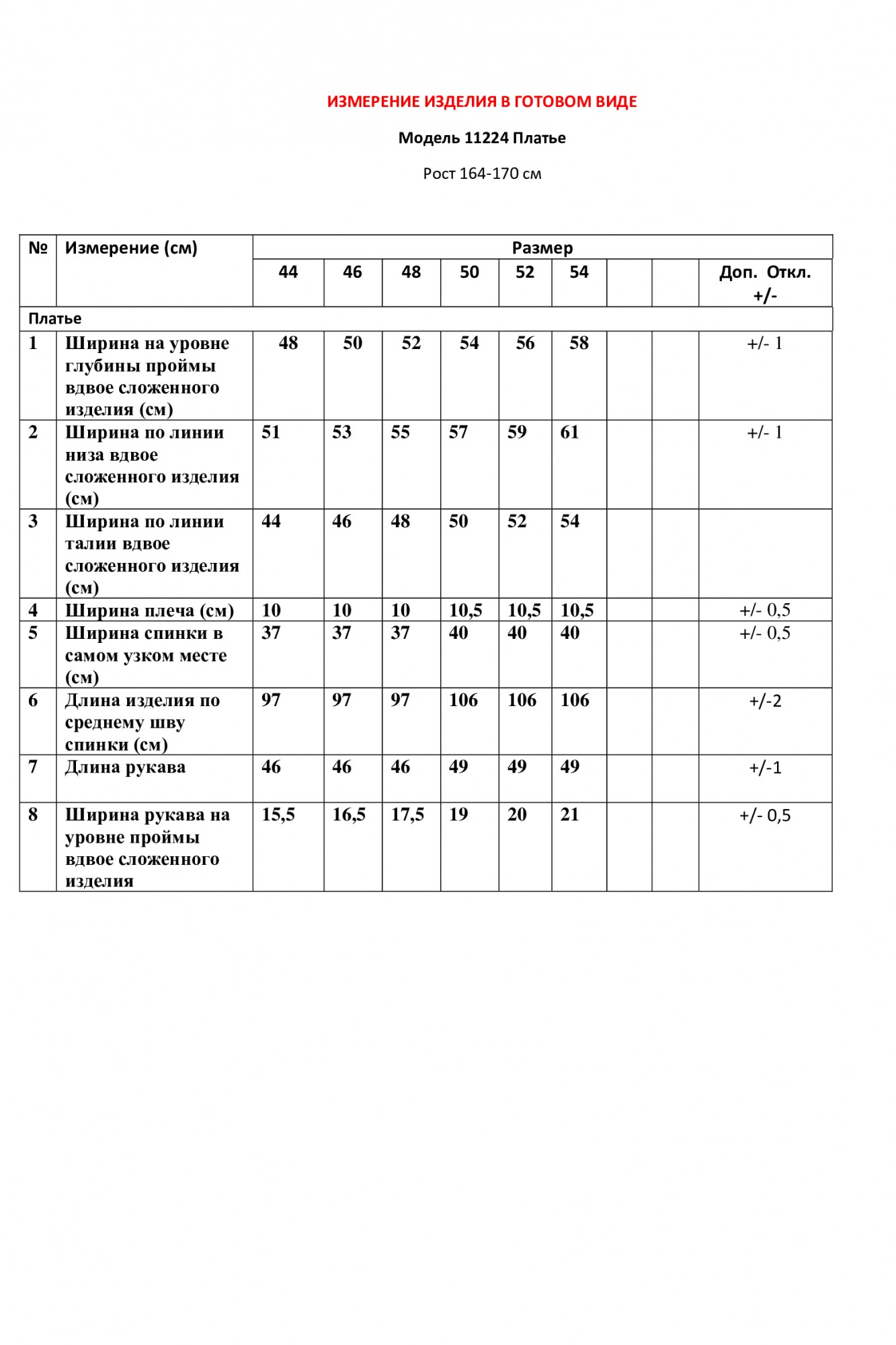 ИЗМЕРЕНИЕ ИЗДЕЛИЯ В ГОТОВОМ ВИДЕ

Модель 11224 Платье

Рост 164-170 см

| № | Измерение (см) | Размер | | | | | | | | |
|---|---|---|---|---|---|---|---|---|---|---|
| | | 44 | 46 | 48 | 50 | 52 | 54 | | | Доп. Откл. +/- |
| Платье | | | | | | | | | | |
| 1 | Ширина на уровне глубины проймы вдвое сложенного изделия (см) | 48 | 50 | 52 | 54 | 56 | 58 | | | +/- 1 |
| 2 | Ширина по линии низа вдвое сложенного изделия (см) | 51 | 53 | 55 | 57 | 59 | 61 | | | +/- 1 |
| 3 | Ширина по линии талии вдвое сложенного изделия (см) | 44 | 46 | 48 | 50 | 52 | 54 | | | |
| 4 | Ширина плеча (см) | 10 | 10 | 10 | 10,5 | 10,5 | 10,5 | | | +/- 0,5 |
| 5 | Ширина спинки в самом узком месте (см) | 37 | 37 | 37 | 40 | 40 | 40 | | | +/- 0,5 |
| 6 | Длина изделия по среднему шву спинки (см) | 97 | 97 | 97 | 106 | 106 | 106 | | | +/-2 |
| 7 | Длина рукава | 46 | 46 | 46 | 49 | 49 | 49 | | | +/-1 |
| 8 | Ширина рукава на уровне проймы вдвое сложенного изделия | 15,5 | 16,5 | 17,5 | 19 | 20 | 21 | | | +/- 0,5 |